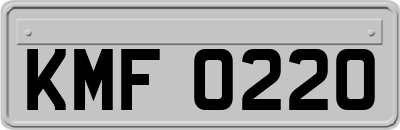 KMF 0220